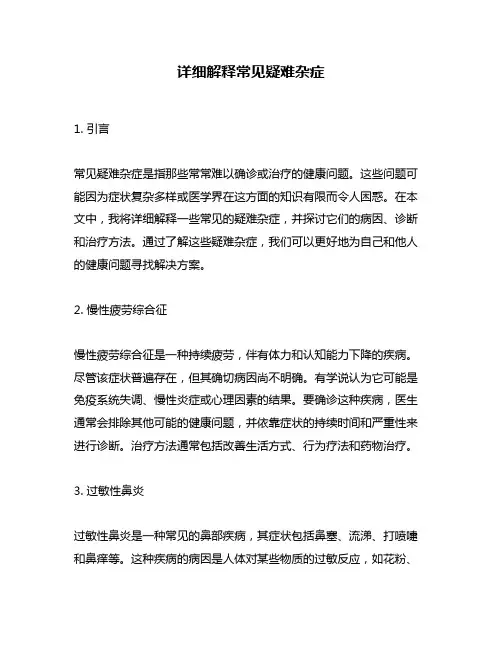 详细解释常见疑难杂症

1. 引言

常见疑难杂症是指那些常常难以确诊或治疗的健康问题。这些问题可能因为症状复杂多样或医学界在这方面的知识有限而令人困惑。在本文中，我将详细解释一些常见的疑难杂症，并探讨它们的病因、诊断和治疗方法。通过了解这些疑难杂症，我们可以更好地为自己和他人的健康问题寻找解决方案。

2. 慢性疲劳综合征

慢性疲劳综合征是一种持续疲劳，伴有体力和认知能力下降的疾病。尽管该症状普遍存在，但其确切病因尚不明确。有学说认为它可能是免疫系统失调、慢性炎症或心理因素的结果。要确诊这种疾病，医生通常会排除其他可能的健康问题，并依靠症状的持续时间和严重性来进行诊断。治疗方法通常包括改善生活方式、行为疗法和药物治疗。

3. 过敏性鼻炎

过敏性鼻炎是一种常见的鼻部疾病，其症状包括鼻塞、流涕、打喷嚏和鼻痒等。这种疾病的病因是人体对某些物质的过敏反应，如花粉、